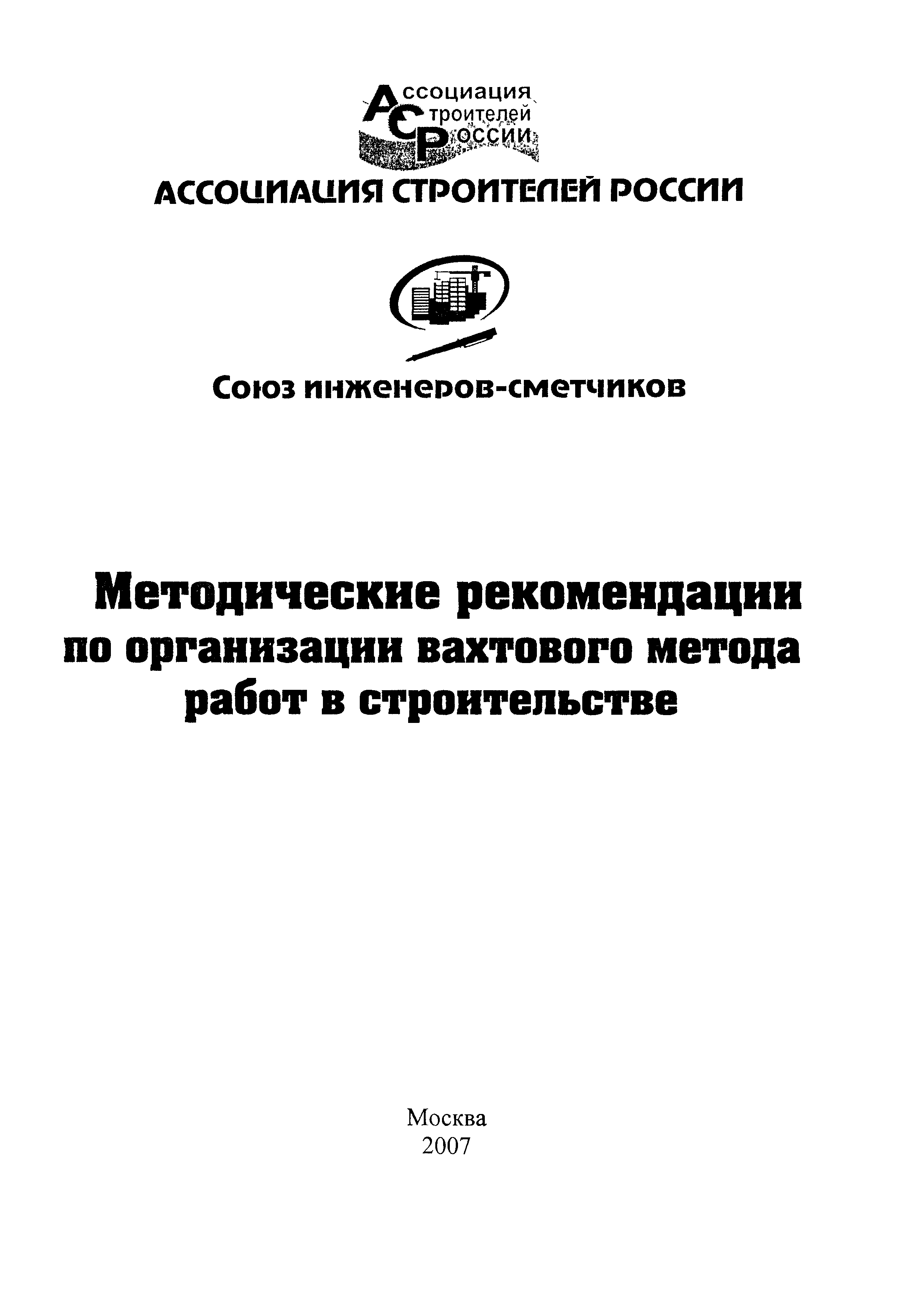 Ассоциация
Строителей
России

АССОЦИАЦИЯ СТРОИТЕЛЕЙ РОССИИ

Союз инженеров-сметчиков

Методические рекомендации по организации вахтового метода работ в строительстве

Москва
2007